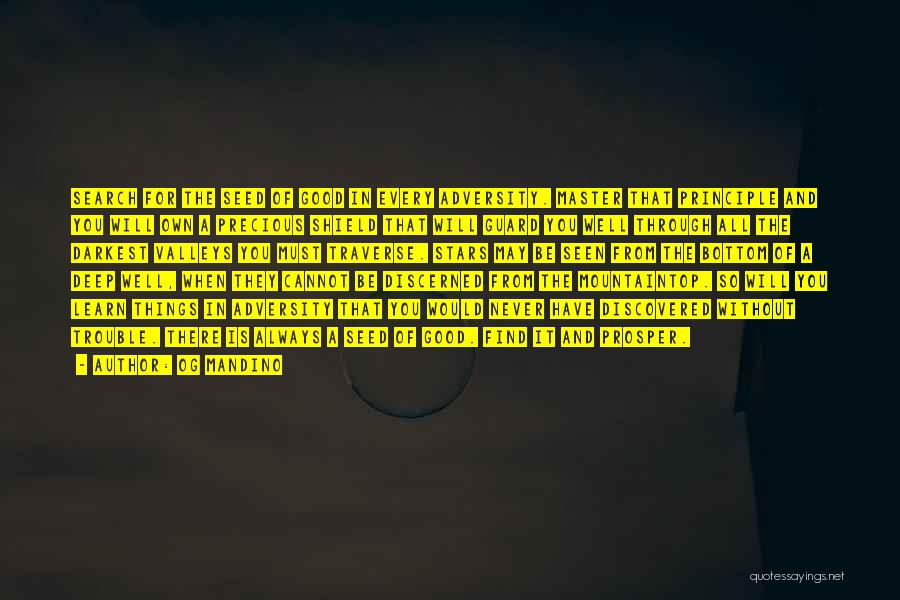 SEARCH FOR THE SEED OF GOOD IN EVERY ADVERSITY. MASTER THAT PRINCIPLE AND YOU WILL OWN A PRECIOUS SHIELD THAT WILL GUARD YOU WELL THROUGH ALL THE DARKEST VALLEYS YOU MUST TRAVERSE. STARS MAY BE SEEN FROM THE BOTTOM OF A DEEP WELL, WHEN THEY CANNOT BE DISCERNED FROM THE MOUNTAINTOP. SO WILL YOU LEARN THINGS IN ADVERSITY THAT YOU WOULD NEVER HAVE DISCOVERED WITHOUT TROUBLE. THERE IS ALWAYS A SEED OF GOOD. FIND IT AND PROSPER.

- AUTHOR: OG MANDINO

quotessayings.net